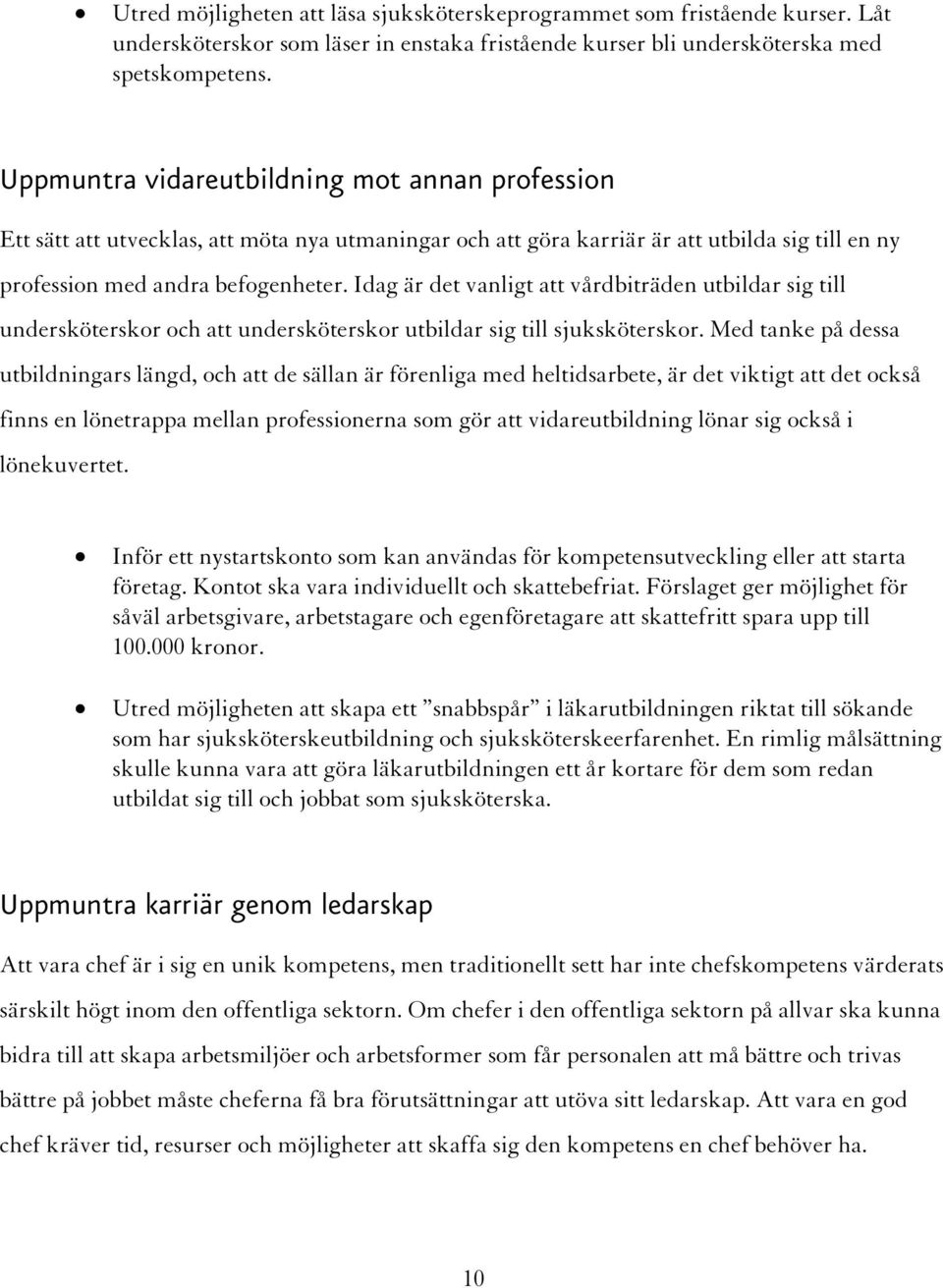 • Utred möjligheten att läsa sjuksköterskeprogrammet som fristående kurser. Låt undersköterskor som läser in enstaka fristående kurser bli undersköterska med spetskompetens.

Uppmuntra vidareutbildning mot annan profession

Ett sätt att utvecklas, att möta nya utmaningar och att göra karriär är att utbilda sig till en ny profession med andra befogenheter. Idag är det vanligt att vårdbiträden utbildar sig till undersköterskor och att undersköterskor utbildar sig till sjuksköterskor. Med tanke på dessa utbildningars längd, och att de sällan är förenliga med heltidsarbete, är det viktigt att det också finns en lönetrappa mellan professionerna som gör att vidareutbildning lönar sig också i lönekuvertet.

• Inför ett nystartskonto som kan användas för kompetensutveckling eller att starta företag. Kontot ska vara individuellt och skattebefriat. Förslaget ger möjlighet för såväl arbetsgivare, arbetstagare och egenföretagare att skattefritt spara upp till 100.000 kronor.

• Utred möjligheten att skapa ett ”snabbspår” i läkarutbildningen riktat till sökande som har sjuksköterskeutbildning och sjuksköterskeerfarenhet. En rimlig målsättning skulle kunna vara att göra läkarutbildningen ett år kortare för dem som redan utbildat sig till och jobbat som sjuksköterska.

Uppmuntra karriär genom ledarskap

Att vara chef är i sig en unik kompetens, men traditionellt sett har inte chefskompetens värderats särskilt högt inom den offentliga sektorn. Om chefer i den offentliga sektorn på allvar ska kunna bidra till att skapa arbetsmiljöer och arbetsformer som får personalen att må bättre och trivas bättre på jobbet måste cheferna få bra förutsättningar att utöva sitt ledarskap. Att vara en god chef kräver tid, resurser och möjligheter att skaffa sig den kompetens en chef behöver ha.

10